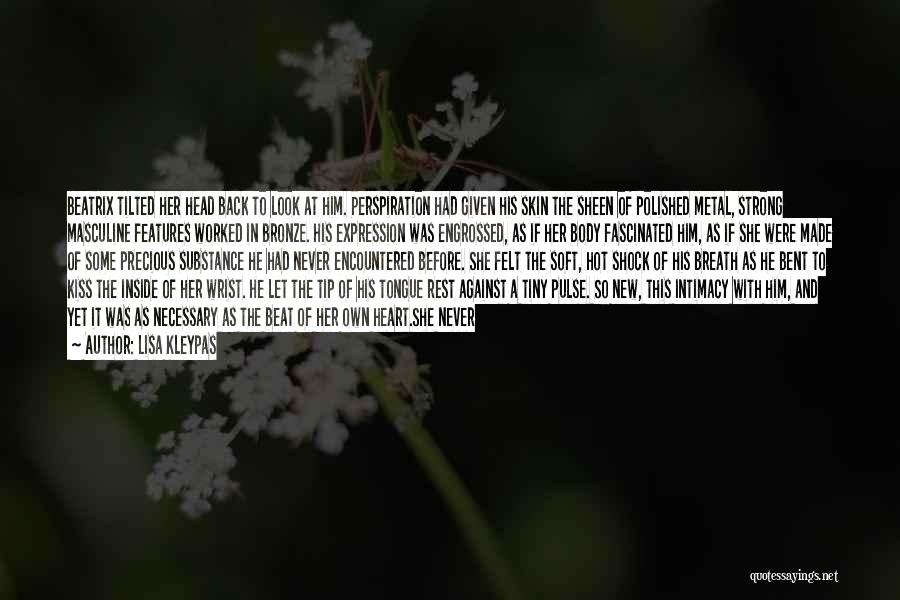 BEATRIX TILTED HER HEAD BACK TO LOOK AT HIM. PERSPIRATION HAD GIVEN HIS SKIN THE SHEEN OF POLISHED METAL, STRONG MASCULINE FEATURES WORKED IN BRONZE. HIS EXPRESSION WAS ENGROSSED, AS IF HER BODY FASCINATED HIM, AS IF SHE WERE MADE OF SOME PRECIOUS SUBSTANCE HE HAD NEVER ENCOUNTERED BEFORE. SHE FELT THE SOFT, HOT SHOCK OF HIS BREATH AS HE BENT TO KISS THE INSIDE OF HER WRIST. HE LET THE TIP OF HIS TONGUE REST AGAINST A TINY PULSE. SO NEW, THIS INTIMACY WITH HIM, AND YET IT WAS AS NECESSARY AS THE BEAT OF HER OWN HEART.SHE NEVER

— AUTHOR: LISA KLEYPAS

quotessayings.net